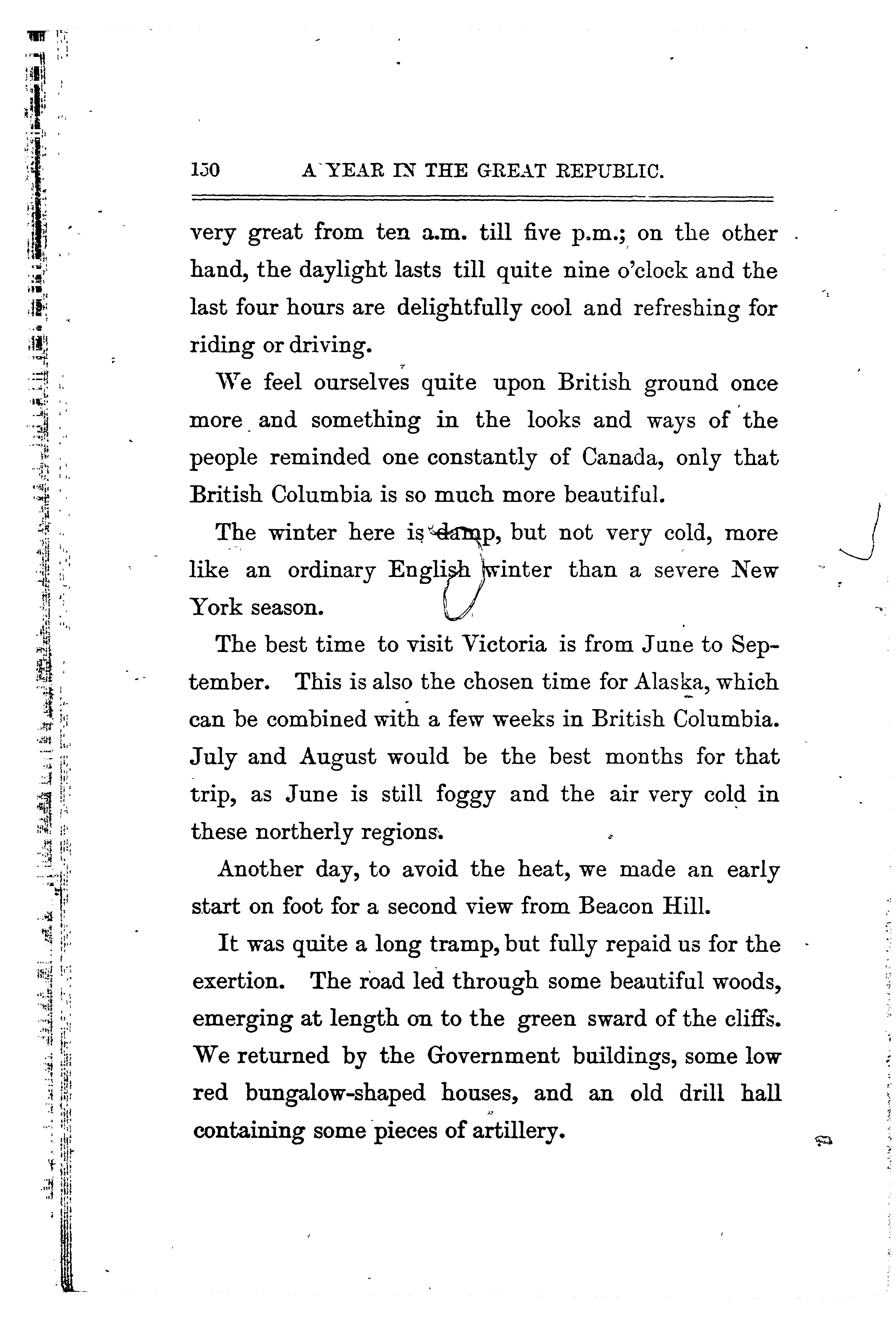 150 A YEAR IN THE GREAT REPUBLIC.

very great from ten a.m. till five p.m.; on the other hand, the daylight lasts till quite nine o'clock and the last four hours are delightfully cool and refreshing for riding or driving.

We feel ourselves quite upon British ground once more and something in the looks and ways of the people reminded one constantly of Canada, only that British Columbia is so much more beautiful.

The winter here is damp, but not very cold, more like an ordinary English winter than a severe New York season.

The best time to visit Victoria is from June to September. This is also the chosen time for Alaska, which can be combined with a few weeks in British Columbia. July and August would be the best months for that trip, as June is still foggy and the air very cold in these northerly regions.

Another day, to avoid the heat, we made an early start on foot for a second view from Beacon Hill.

It was quite a long tramp, but fully repaid us for the exertion. The road led through some beautiful woods, emerging at length on to the green sward of the cliffs. We returned by the Government buildings, some low red bungalow-shaped houses, and an old drill hall containing some pieces of artillery.